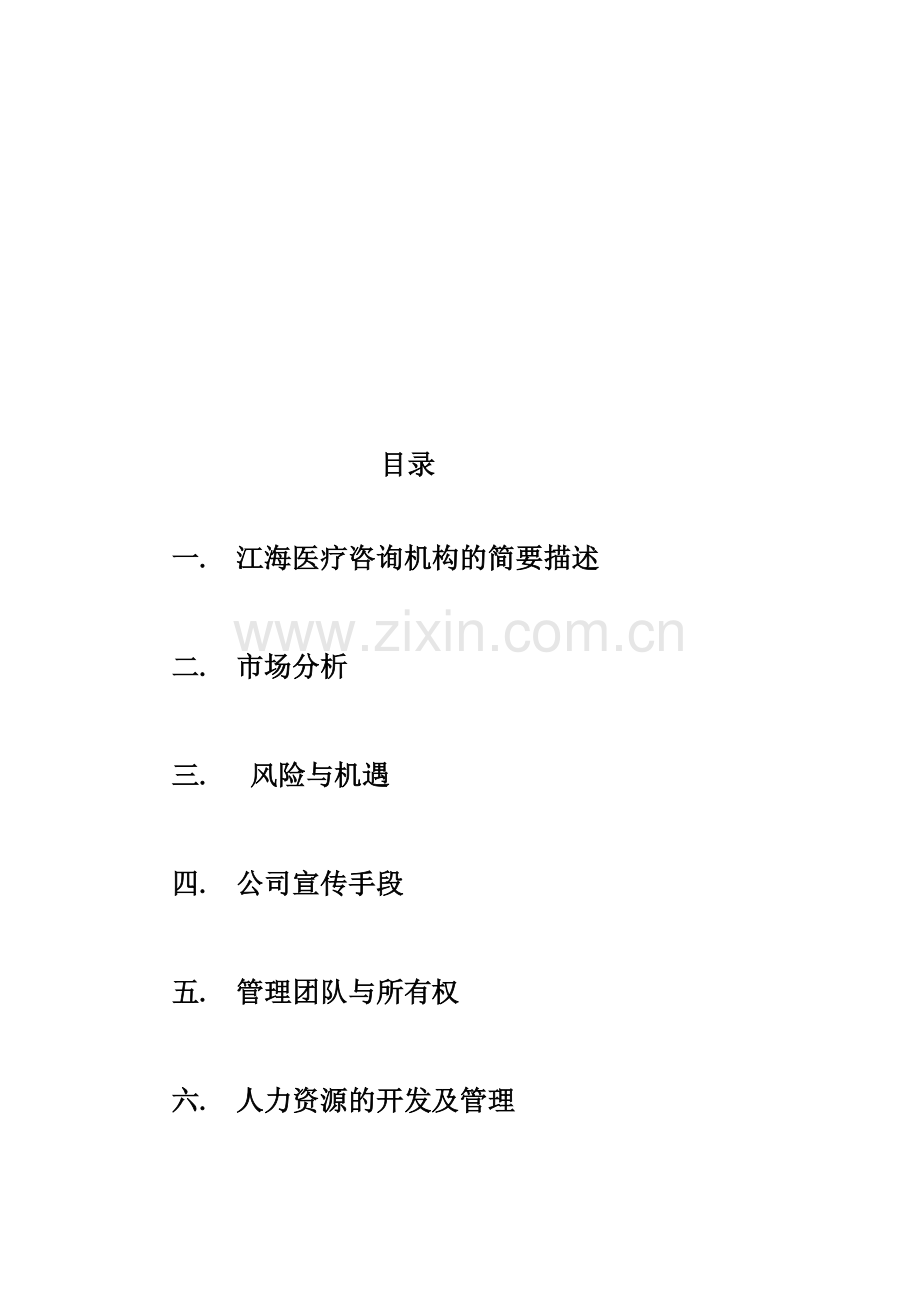 目录

一. 江海医疗咨询机构的简要描述

二. 市场分析

三. 风险与机遇

四. 公司宣传手段

五. 管理团队与所有权

六. 人力资源的开发及管理

www.zixin.com.cn